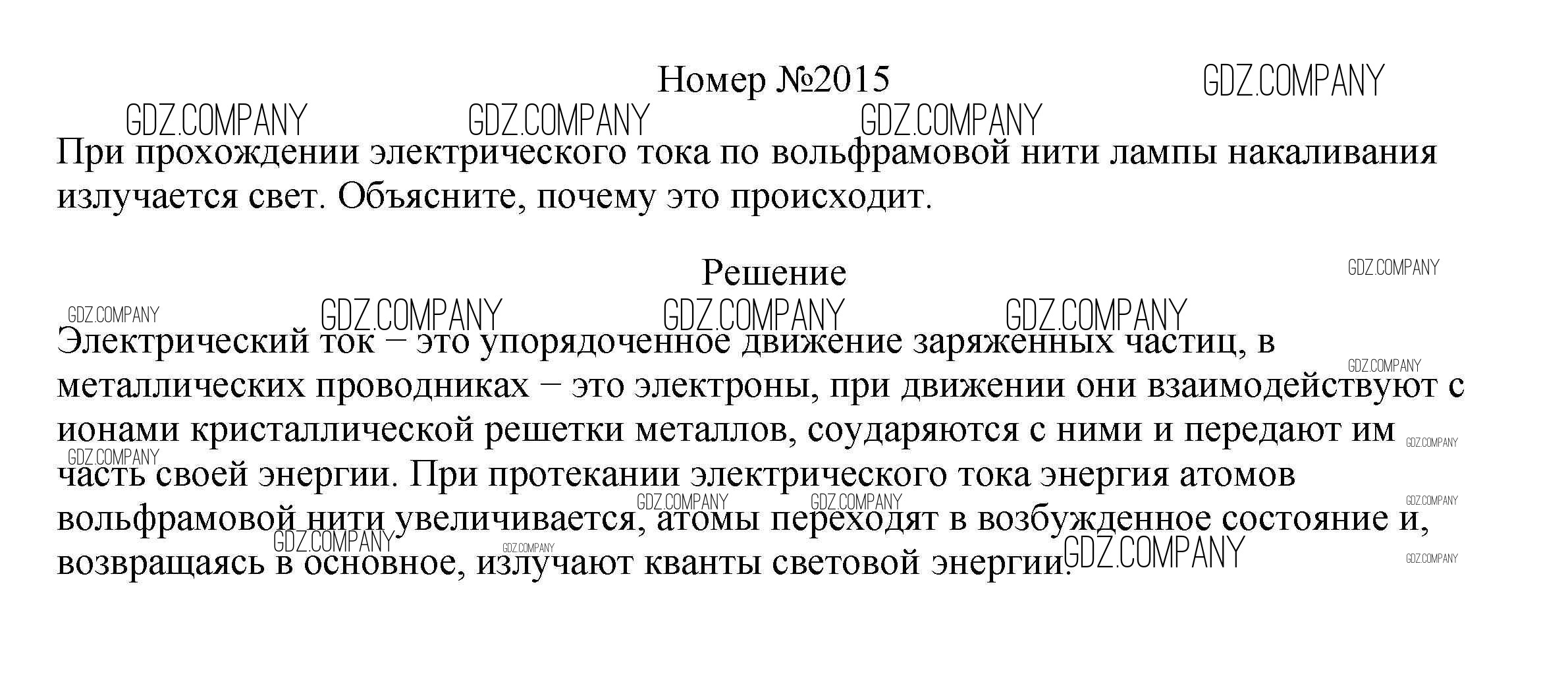 Номер №2015

GDZ.COMPANY

GDZ.COMPANY GDZ.COMPANY GDZ.COMPANY

При прохождении электрического тока по вольфрамовой нити лампы накаливания излучается свет. Объясните, почему это происходит.

Решение

GDZ.COMPANY

GDZ.COMPANY GDZ.COMPANY GDZ.COMPANY GDZ.COMPANY

Электрический ток – это упорядоченное движение заряженных частиц, в металлических проводниках – это электроны, при движении они взаимодействуют с ионами кристаллической решетки металлов, соударяются с ними и передают им часть своей энергии. При протекании электрического тока энергия атомов вольфрамовой нити увеличивается, атомы переходят в возбужденное состояние и, возвращаясь в основное, излучают кванты световой энергии.

GDZ.COMPANY GDZ.COMPANY GDZ.COMPANY GDZ.COMPANY GDZ.COMPANY GDZ.COMPANY GDZ.COMPANY GDZ.COMPANY GDZ.COMPANY GDZ.COMPANY